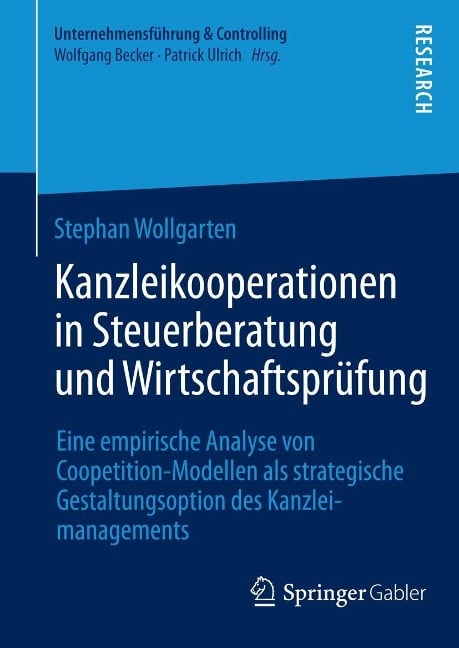 Unternehmensführung & Controlling
Wolfgang Becker · Patrick Ulrich Hrsg.

RESEARCH

Stephan Wollgarten

Kanzleikooperationen in Steuerberatung und Wirtschaftsprüfung

Eine empirische Analyse von Coopetition-Modellen als strategische Gestaltungsoption des Kanzleimanagements

Springer Gabler